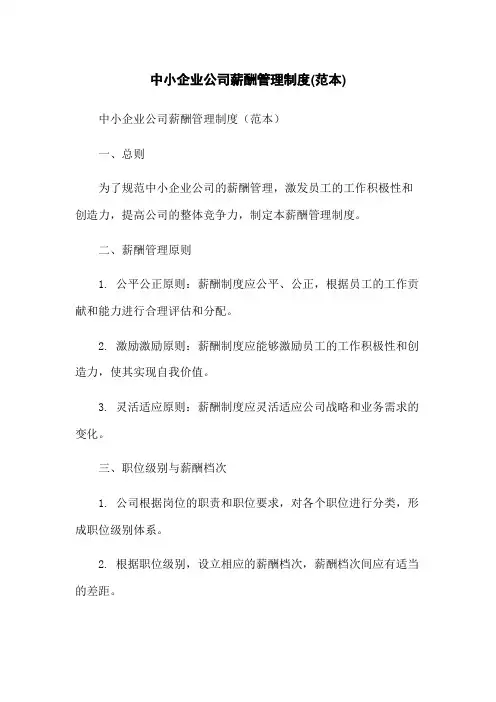 中小企业公司薪酬管理制度(范本)

中小企业公司薪酬管理制度（范本）

一、总则

为了规范中小企业公司的薪酬管理，激发员工的工作积极性和创造力，提高公司的整体竞争力，制定本薪酬管理制度。

二、薪酬管理原则

1. 公平公正原则：薪酬制度应公平、公正，根据员工的工作贡献和能力进行合理评估和分配。

2. 激励激励原则：薪酬制度应能够激励员工的工作积极性和创造力，使其实现自我价值。

3. 灵活适应原则：薪酬制度应灵活适应公司战略和业务需求的变化。

三、职位级别与薪酬档次

1. 公司根据岗位的职责和职位要求，对各个职位进行分类，形成职位级别体系。

2. 根据职位级别，设立相应的薪酬档次，薪酬档次间应有适当的差距。